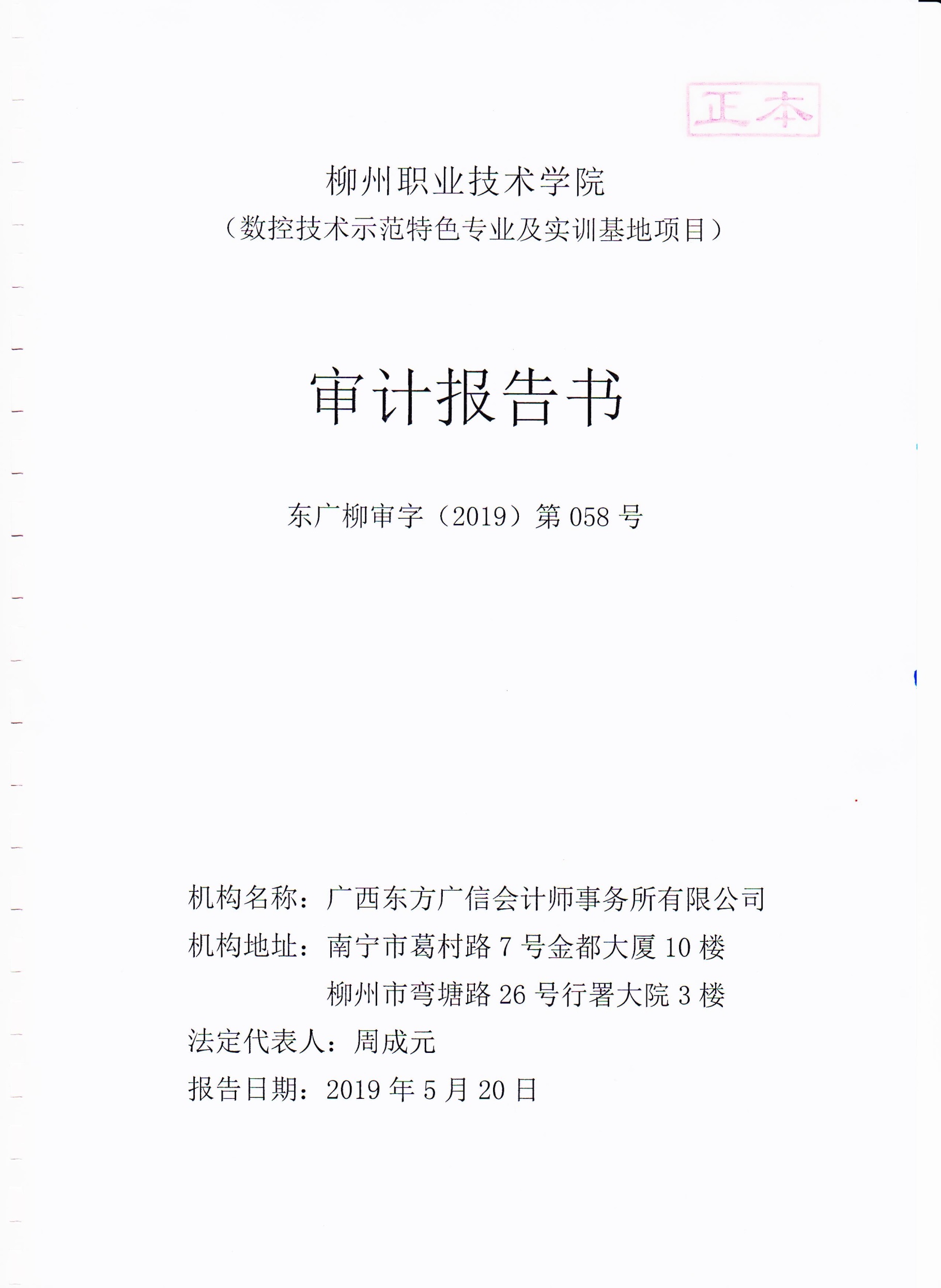 正本

柳州职业技术学院
（数控技术示范特色专业及实训基地项目）

审计报告书

东广柳审字（2019）第 058 号

机构名称：广西东方广信会计师事务所有限公司
机构地址：南宁市葛村路 7 号金都大厦 10 楼
柳州市弯塘路 26 号行署大院 3 楼
法定代表人：周成元
报告日期：2019 年 5 月 20 日